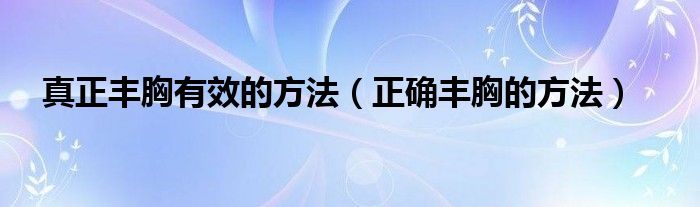 真正丰胸有效的方法（正确丰胸的方法）